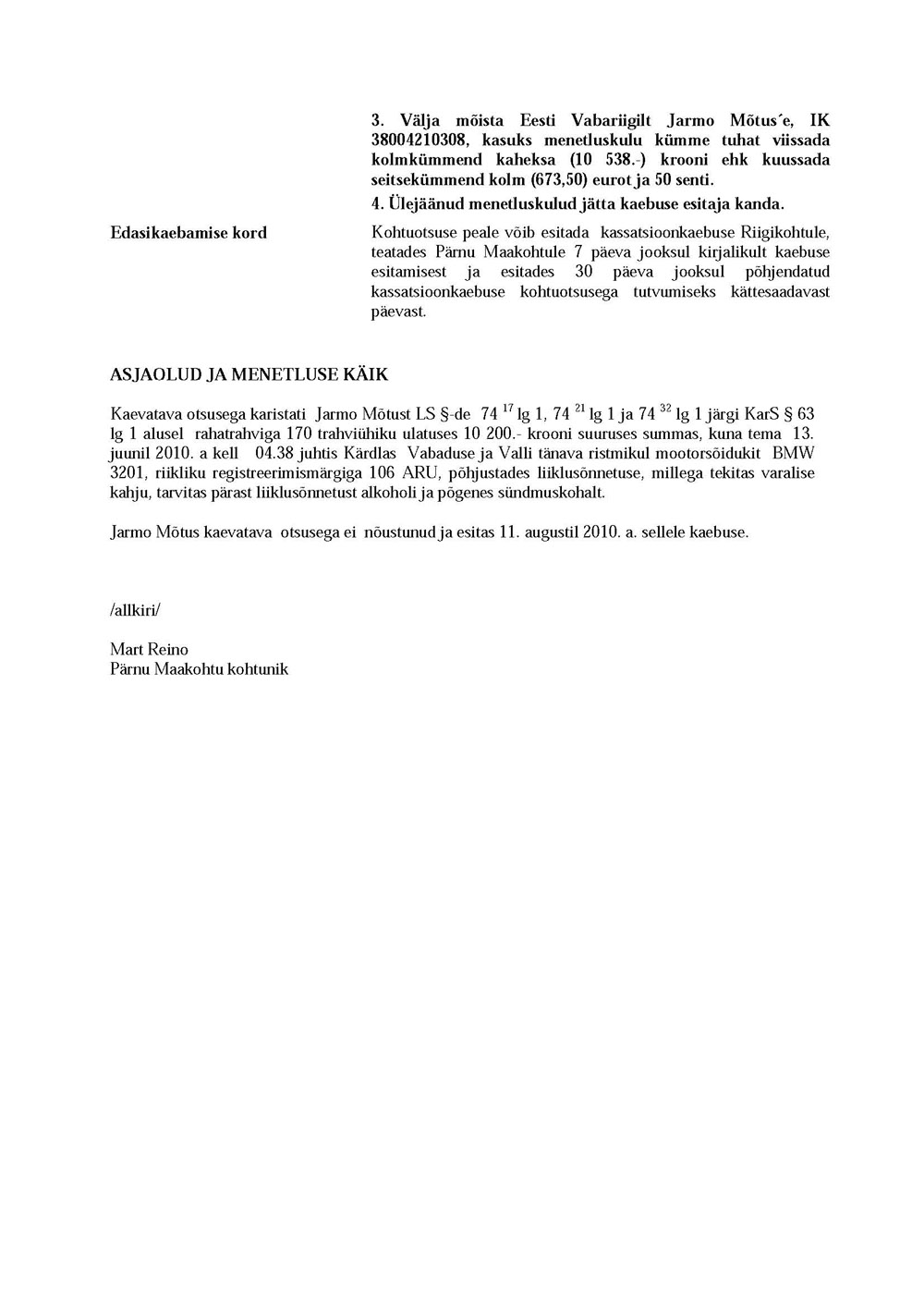 3. Välja mõista Eesti Vabariigilt Jarmo Mõtus´e, IK 38004210308, kasuks menetluskulu kümme tuhat viissada kolmkümmend kaheksa (10 538.-) krooni ehk kuussada seitsekümmend kolm (673,50) eurot ja 50 senti.

4. Ülejäänud menetluskulud jätta kaebuse esitaja kanda.

Edasikaebamise kord

Kohtuotsuse peale võib esitada kassatsioonkaebuse Riigikohtule, teatades Pärnu Maakohtule 7 päeva jooksul kirjalikult kaebuse esitamisest ja esitades 30 päeva jooksul põhjendatud kassatsioonkaebuse kohtuotsusega tutvumiseks kättesaadavast päevast.

ASJAOLUD JA MENETLUSE KÄIK

Kaevatava otsusega karistati Jarmo Mõtust LS §-de $74^{17}$ lg 1, $74^{21}$ lg 1 ja $74^{32}$ lg 1 järgi KarS § 63 lg 1 alusel rahatrahviga 170 trahviühiku ulatuses 10 200.- krooni suuruses summas, kuna tema 13. juunil 2010. a kell 04.38 juhtis Kärdlas Vabaduse ja Valli tänava ristmikul mootorsõidukit BMW 3201, riikliku registreerimismärgiga 106 ARU, põhjustades liiklusõnnetuse, millega tekitas varalise kahju, tarvitas pärast liiklusõnnetust alkoholi ja põgenes sündmuskohalt.

Jarmo Mõtus kaevatava otsusega ei nõustunud ja esitas 11. augustil 2010. a. sellele kaebuse.

/allkiri/

Mart Reino
Pärnu Maakohtu kohtunik